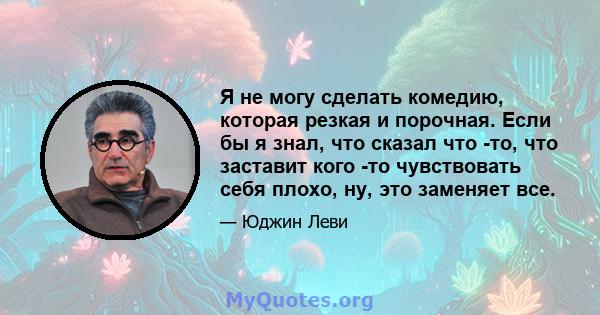 Я не могу сделать комедию, которая резкая и порочная. Если бы я знал, что сказал что -то, что заставит кого -то чувствовать себя плохо, ну, это заменяет все.

— Юджин Леви

MyQuotes.org